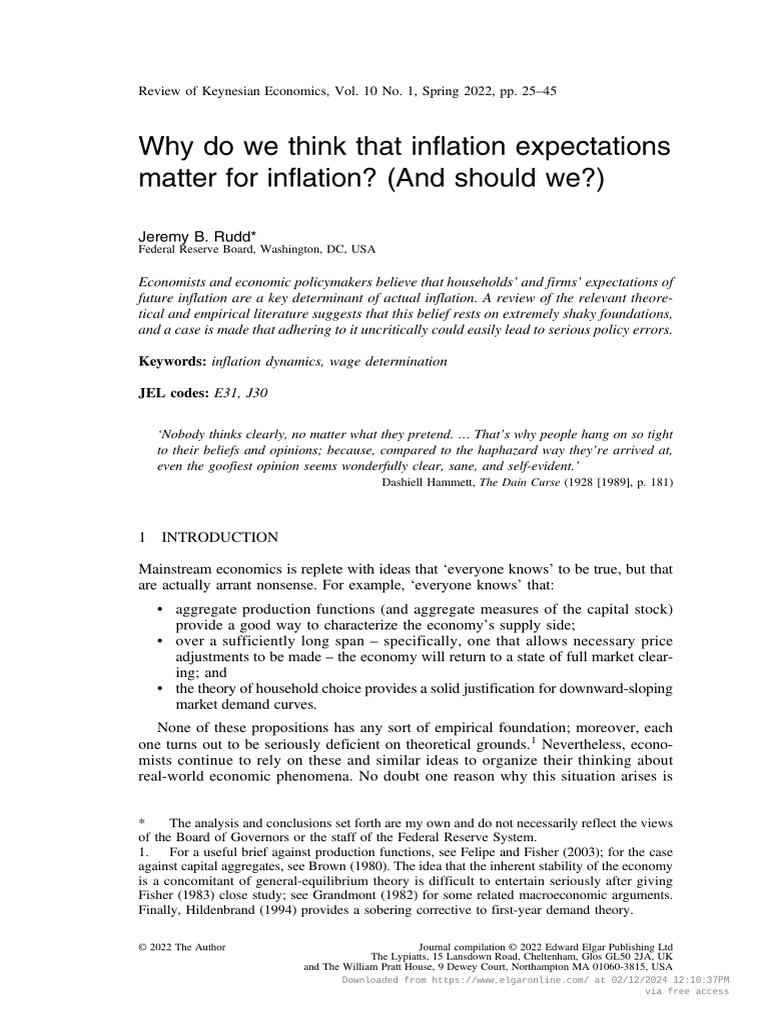 Review of Keynesian Economics, Vol. 10 No. 1, Spring 2022, pp. 25–45

Why do we think that inflation expectations matter for inflation? (And should we?)

Jeremy B. Rudd*
Federal Reserve Board, Washington, DC, USA

Economists and economic policymakers believe that households' and firms' expectations of future inflation are a key determinant of actual inflation. A review of the relevant theoretical and empirical literature suggests that this belief rests on extremely shaky foundations, and a case is made that adhering to it uncritically could easily lead to serious policy errors.

Keywords: inflation dynamics, wage determination

JEL codes: E31, J30

'Nobody thinks clearly, no matter what they pretend. … That's why people hang on so tight to their beliefs and opinions; because, compared to the haphazard way they're arrived at, even the goofiest opinion seems wonderfully clear, sane, and self-evident.'
Dashiell Hammett, The Dain Curse (1928 [1989], p. 181)

1 INTRODUCTION

Mainstream economics is replete with ideas that 'everyone knows' to be true, but that are actually arrant nonsense. For example, 'everyone knows' that:

• aggregate production functions (and aggregate measures of the capital stock) provide a good way to characterize the economy's supply side;
• over a sufficiently long span – specifically, one that allows necessary price adjustments to be made – the economy will return to a state of full market clearing; and
• the theory of household choice provides a solid justification for downward-sloping market demand curves.

None of these propositions has any sort of empirical foundation; moreover, each one turns out to be seriously deficient on theoretical grounds.$^1$ Nevertheless, economists continue to rely on these and similar ideas to organize their thinking about real-world economic phenomena. No doubt one reason why this situation arises is

* The analysis and conclusions set forth are my own and do not necessarily reflect the views of the Board of Governors or the staff of the Federal Reserve System.
1. For a useful brief against production functions, see Felipe and Fisher (2003); for the case against capital aggregates, see Brown (1980). The idea that the inherent stability of the economy is a concomitant of general-equilibrium theory is difficult to entertain seriously after giving Fisher (1983) close study; see Grandmont (1982) for some related macroeconomic arguments. Finally, Hildenbrand (1994) provides a sobering corrective to first-year demand theory.

© 2022 The Author
Journal compilation © 2022 Edward Elgar Publishing Ltd
The Lypiatts, 15 Lansdown Road, Cheltenham, Glos GL50 2JA, UK
and The William Pratt House, 9 Dewey Court, Northampton MA 01060-3815, USA
Downloaded from https://www.elgaronline.com/ at 02/12/2024 12:10:37PM
via free access